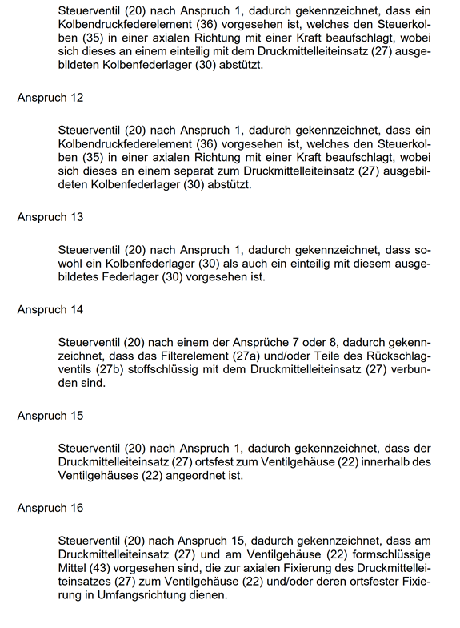 Steuerventil (20) nach Anspruch 1, dadurch gekennzeichnet, dass ein Kolbendruckfederelement (36) vorgesehen ist, welches den Steuerkolben (35) in einer axialen Richtung mit einer Kraft beaufschlagt, wobei sich dieses an einem einteilig mit dem Druckmittelleiteinsatz (27) ausgebildeten Kolbenfederlager (30) abstützt.

Anspruch 12

Steuerventil (20) nach Anspruch 1, dadurch gekennzeichnet, dass ein Kolbendruckfederelement (36) vorgesehen ist, welches den Steuerkolben (35) in einer axialen Richtung mit einer Kraft beaufschlagt, wobei sich dieses an einem separat zum Druckmittelleiteinsatz (27) ausgebildeten Kolbenfederlager (30) abstützt.

Anspruch 13

Steuerventil (20) nach Anspruch 1, dadurch gekennzeichnet, dass sowohl ein Kolbenfederlager (30) als auch ein einteilig mit diesem ausgebildetes Federlager (30) vorgesehen ist.

Anspruch 14

Steuerventil (20) nach einem der Ansprüche 7 oder 8, dadurch gekennzeichnet, dass das Filterelement (27a) und/oder Teile des Rückschlagventils (27b) stoffschlüssig mit dem Druckmittelleiteinsatz (27) verbunden sind.

Anspruch 15

Steuerventil (20) nach Anspruch 1, dadurch gekennzeichnet, dass der Druckmittelleiteinsatz (27) ortsfest zum Ventilgehäuse (22) innerhalb des Ventilgehäuses (22) angeordnet ist.

Anspruch 16

Steuerventil (20) nach Anspruch 15, dadurch gekennzeichnet, dass am Druckmittelleiteinsatz (27) und am Ventilgehäuse (22) formschlüssige Mittel (43) vorgesehen sind, die zur axialen Fixierung des Druckmittelleiteinsatzes (27) zum Ventilgehäuse (22) und/oder deren ortsfester Fixierung in Umfangsrichtung dienen.